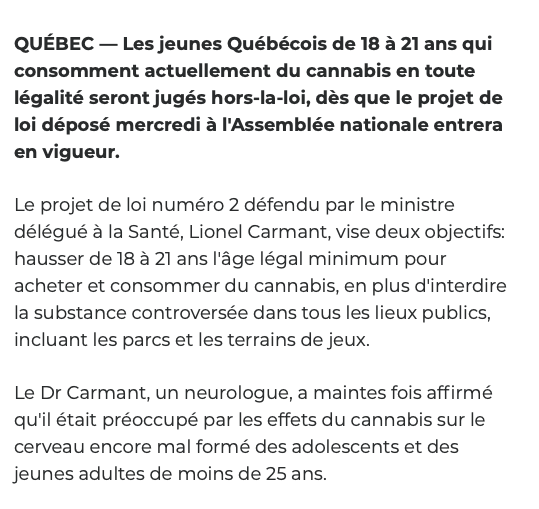 QUÉBEC — Les jeunes Québécois de 18 à 21 ans qui consomment actuellement du cannabis en toute légalité seront jugés hors-la-loi, dès que le projet de loi déposé mercredi à l'Assemblée nationale entrera en vigueur.

Le projet de loi numéro 2 défendu par le ministre délégué à la Santé, Lionel Carmant, vise deux objectifs: hausser de 18 à 21 ans l'âge légal minimum pour acheter et consommer du cannabis, en plus d'interdire la substance controversée dans tous les lieux publics, incluant les parcs et les terrains de jeux.

Le Dr Carmant, un neurologue, a maintes fois affirmé qu'il était préoccupé par les effets du cannabis sur le cerveau encore mal formé des adolescents et des jeunes adultes de moins de 25 ans.